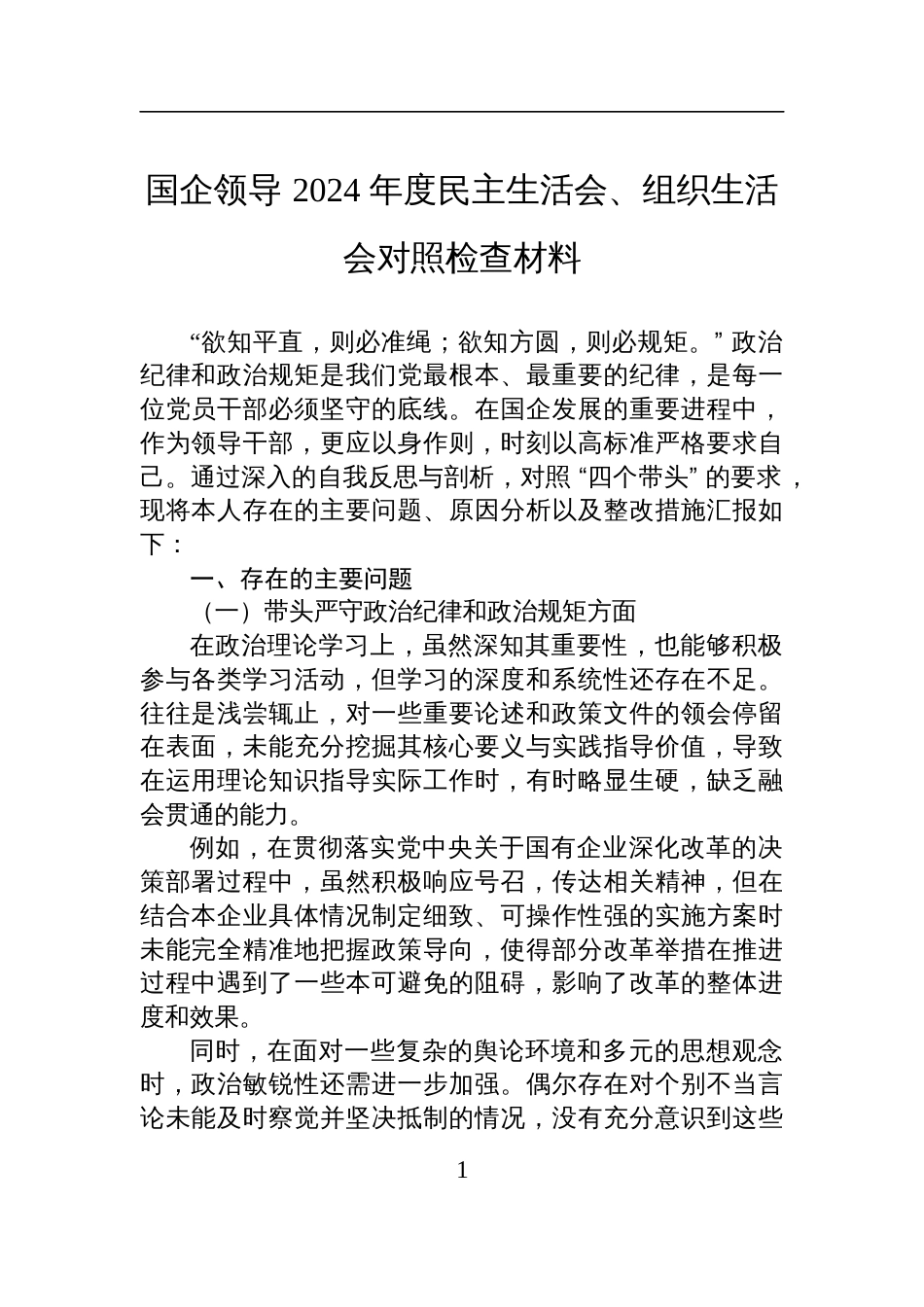 国企领导 2024 年度民主生活会、组织生活会对照检查材料

“欲知平直，则必准绳；欲知方圆，则必规矩。”政治纪律和政治规矩是我们党最根本、最重要的纪律，是每一位党员干部必须坚守的底线。在国企发展的重要进程中，作为领导干部，更应以身作则，时刻以高标准严格要求自己。通过深入的自我反思与剖析，对照“四个带头”的要求，现将本人存在的主要问题、原因分析以及整改措施汇报如下：

一、存在的主要问题

（一）带头严守政治纪律和政治规矩方面

在政治理论学习上，虽然深知其重要性，也能够积极参与各类学习活动，但学习的深度和系统性还存在不足。往往是浅尝辄止，对一些重要论述和政策文件的领会停留在表面，未能充分挖掘其核心要义与实践指导价值，导致在运用理论知识指导实际工作时，有时略显生硬，缺乏融会贯通的能力。

例如，在贯彻落实党中央关于国有企业深化改革的决策部署过程中，虽然积极响应号召，传达相关精神，但在结合本企业具体情况制定细致、可操作性强的实施方案时未能完全精准地把握政策导向，使得部分改革举措在推进过程中遇到了一些本可避免的阻碍，影响了改革的整体进度和效果。

同时，在面对一些复杂的舆论环境和多元的思想观念时，政治敏锐性还需进一步加强。偶尔存在对个别不当言论未能及时察觉并坚决抵制的情况，没有充分意识到这些

1